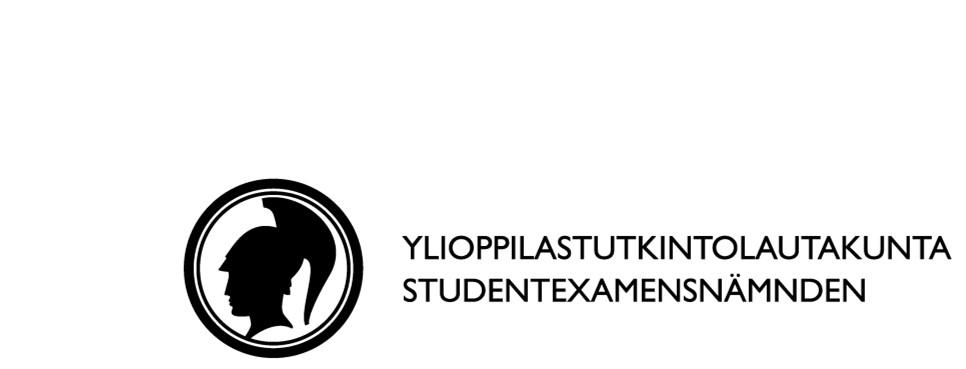 YLIOPPILASTUTKINTOLAUTAKUNTA
STUDENTEXAMENSNÄMNDEN